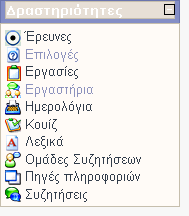 Δραστηριότητες

Έρευνες
Επιλογές
Εργασίες
Εργαστήρια
Ημερολόγια
Κουίζ
Λεξικά
Ομάδες Συζητήσεων
Πηγές πληροφοριών
Συζητήσεις